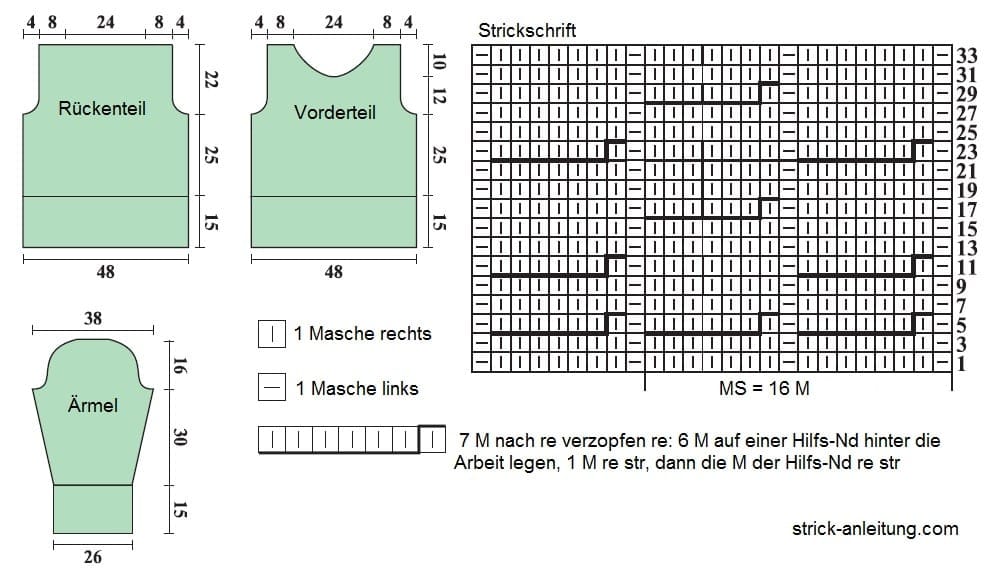 4 8 24 8 4

Rückenteil

22
25
15

48

4 8 24 8 4

Vorderteil

10
12
25
15

48

38

Ärmel

16
30
15

26

Strickschrift

33
31
29
27
25
23
21
19
17
15
13
11
9
7
5
3
1

MS = 16 M

1 Masche rechts

1 Masche links

7 M nach re verzopfen re: 6 M auf einer Hilfs-Nd hinter die Arbeit legen, 1 M re str, dann die M der Hilfs-Nd re str

strick-anleitung.com